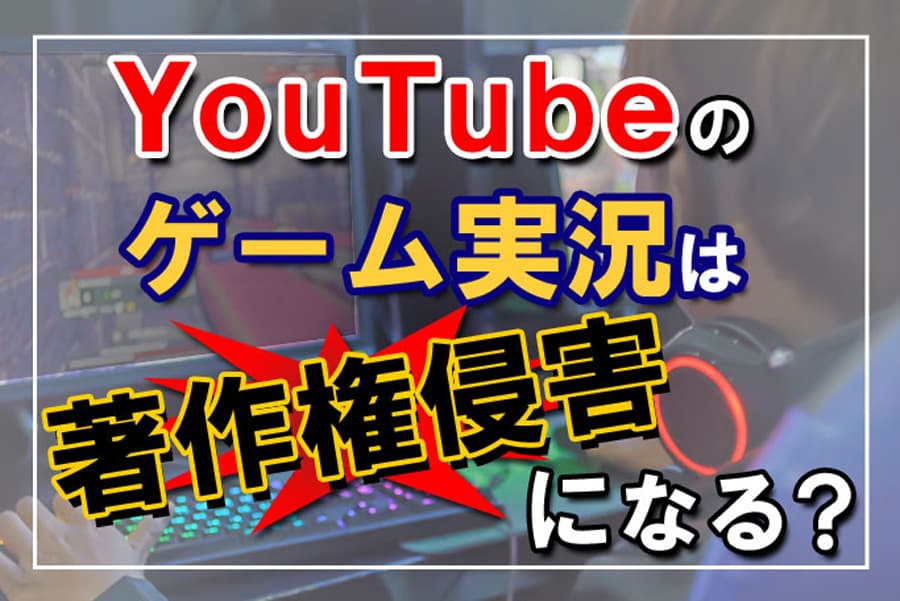 YouTubeの
ゲーム実況は
著作権侵害
になる？